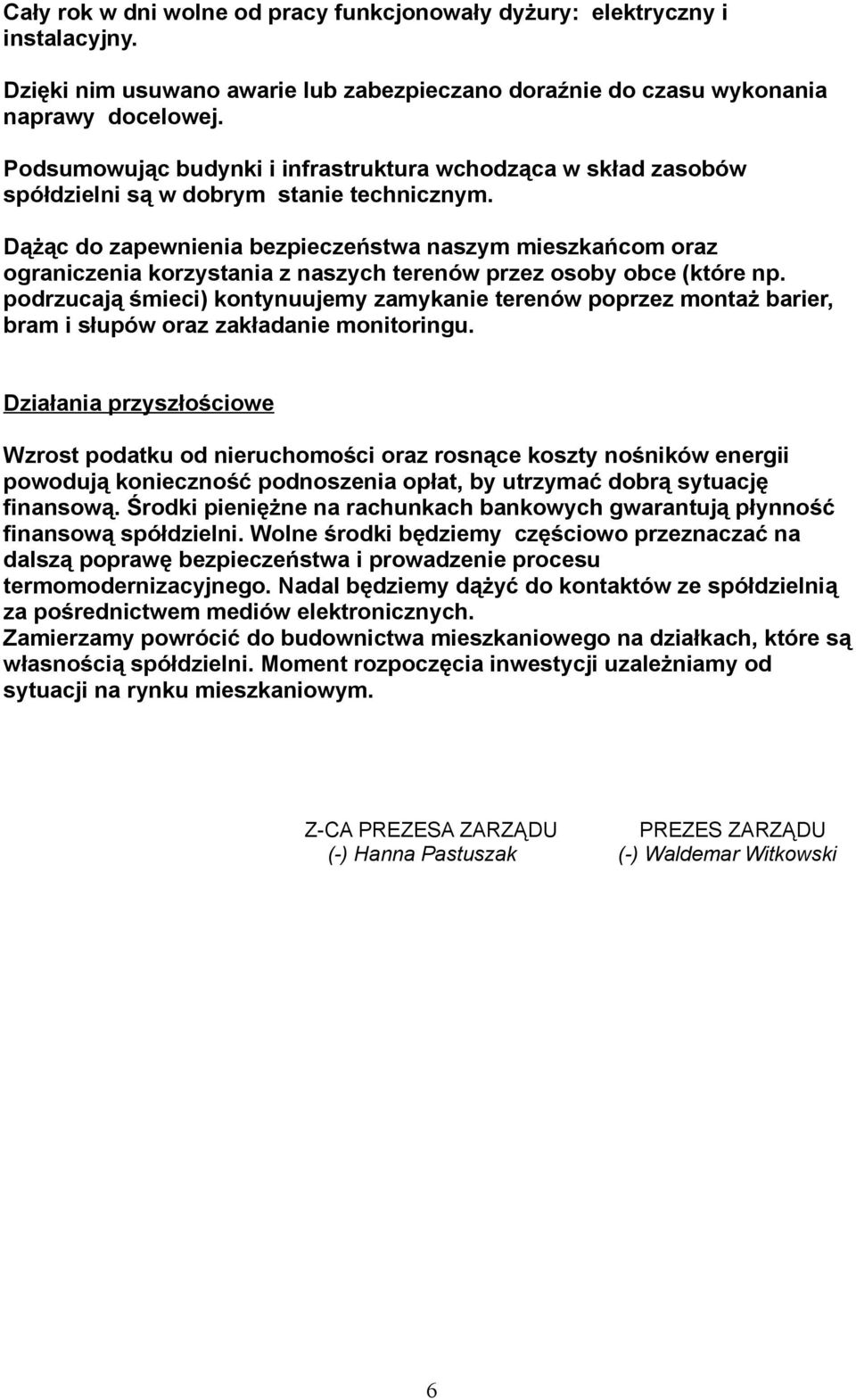 Cały rok w dni wolne od pracy funkcjonowały dyżury: elektryczny i instalacyjny.

Dzięki nim usuwano awarie lub zabezpieczano doraźnie do czasu wykonania naprawy docelowej.

Podsumowując budynki i infrastruktura wchodząca w skład zasobów spółdzielni są w dobrym stanie technicznym.

Dążąc do zapewnienia bezpieczeństwa naszym mieszkańcom oraz ograniczenia korzystania z naszych terenów przez osoby obce (które np. podrzucają śmieci) kontynuujemy zamykanie terenów poprzez montaż barier, bram i słupów oraz zakładanie monitoringu.

Działania przyszłościowe

Wzrost podatku od nieruchomości oraz rosnące koszty nośników energii powodują konieczność podnoszenia opłat, by utrzymać dobrą sytuację finansową. Środki pieniężne na rachunkach bankowych gwarantują płynność finansową spółdzielni. Wolne środki będziemy częściowo przeznaczać na dalszą poprawę bezpieczeństwa i prowadzenie procesu termomodernizacyjnego. Nadal będziemy dążyć do kontaktów ze spółdzielnią za pośrednictwem mediów elektronicznych.
Zamierzamy powrócić do budownictwa mieszkaniowego na działkach, które są własnością spółdzielni. Moment rozpoczęcia inwestycji uzależniamy od sytuacji na rynku mieszkaniowym.

Z-CA PREZESA ZARZĄDU
(-) Hanna Pastuszak

PREZES ZARZĄDU
(-) Waldemar Witkowski

6